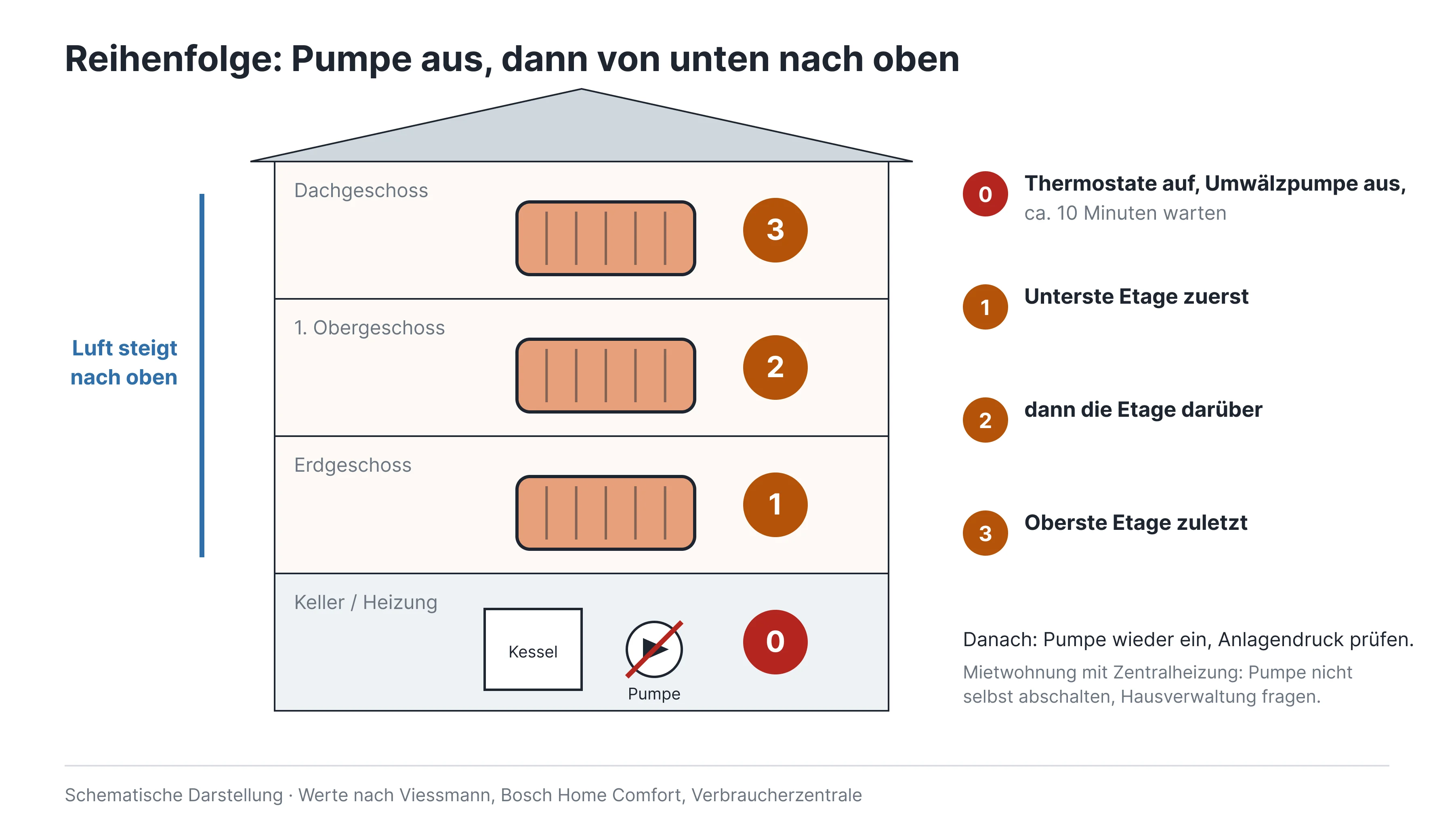 Reihenfolge: Pumpe aus, dann von unten nach oben

Luft steigt nach oben

Dachgeschoss

3

1. Obergeschoss

2

Erdgeschoss

1

Keller / Heizung

Kessel

Pumpe

0

0 Thermostate auf, Umwälzpumpe aus,
ca. 10 Minuten warten

1 Unterste Etage zuerst

2 dann die Etage darüber

3 Oberste Etage zuletzt

Danach: Pumpe wieder ein, Anlagendruck prüfen.

Mietwohnung mit Zentralheizung: Pumpe nicht selbst abschalten, Hausverwaltung fragen.

Schematische Darstellung · Werte nach Viessmann, Bosch Home Comfort, Verbraucherzentrale